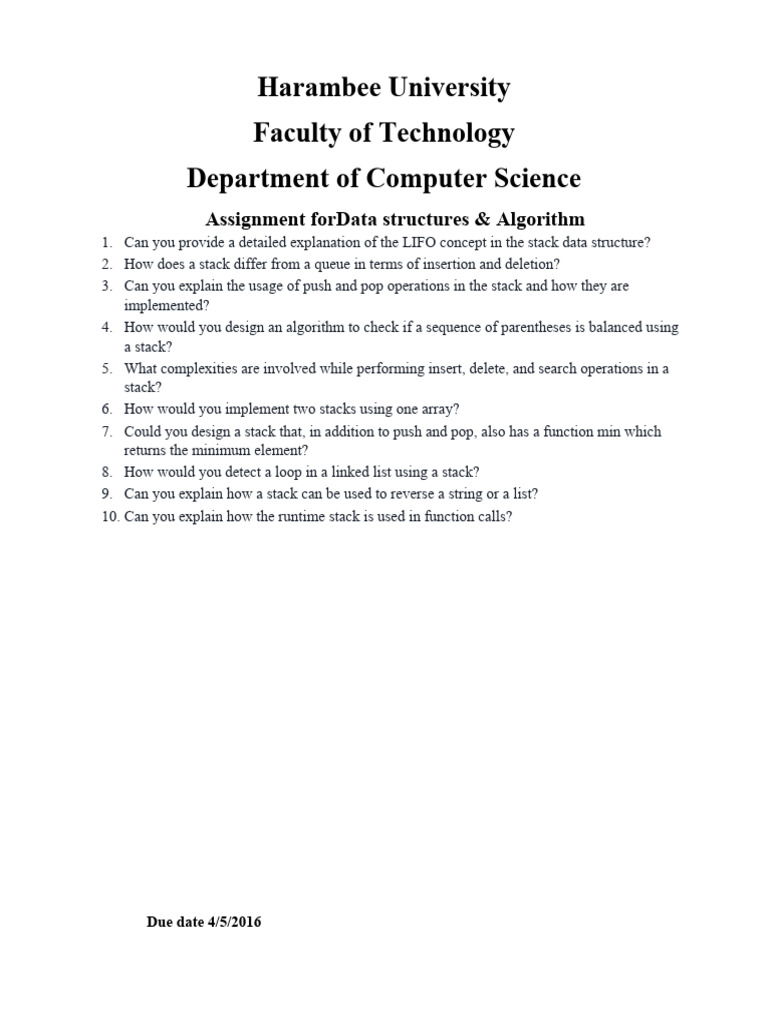 Harambee University

Faculty of Technology

Department of Computer Science

Assignment forData structures & Algorithm

1. Can you provide a detailed explanation of the LIFO concept in the stack data structure?
2. How does a stack differ from a queue in terms of insertion and deletion?
3. Can you explain the usage of push and pop operations in the stack and how they are implemented?
4. How would you design an algorithm to check if a sequence of parentheses is balanced using a stack?
5. What complexities are involved while performing insert, delete, and search operations in a stack?
6. How would you implement two stacks using one array?
7. Could you design a stack that, in addition to push and pop, also has a function min which returns the minimum element?
8. How would you detect a loop in a linked list using a stack?
9. Can you explain how a stack can be used to reverse a string or a list?
10. Can you explain how the runtime stack is used in function calls?

Due date 4/5/2016